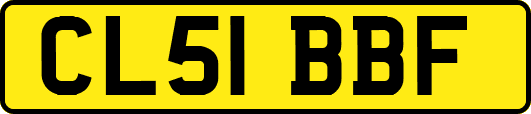 CL51 BBF